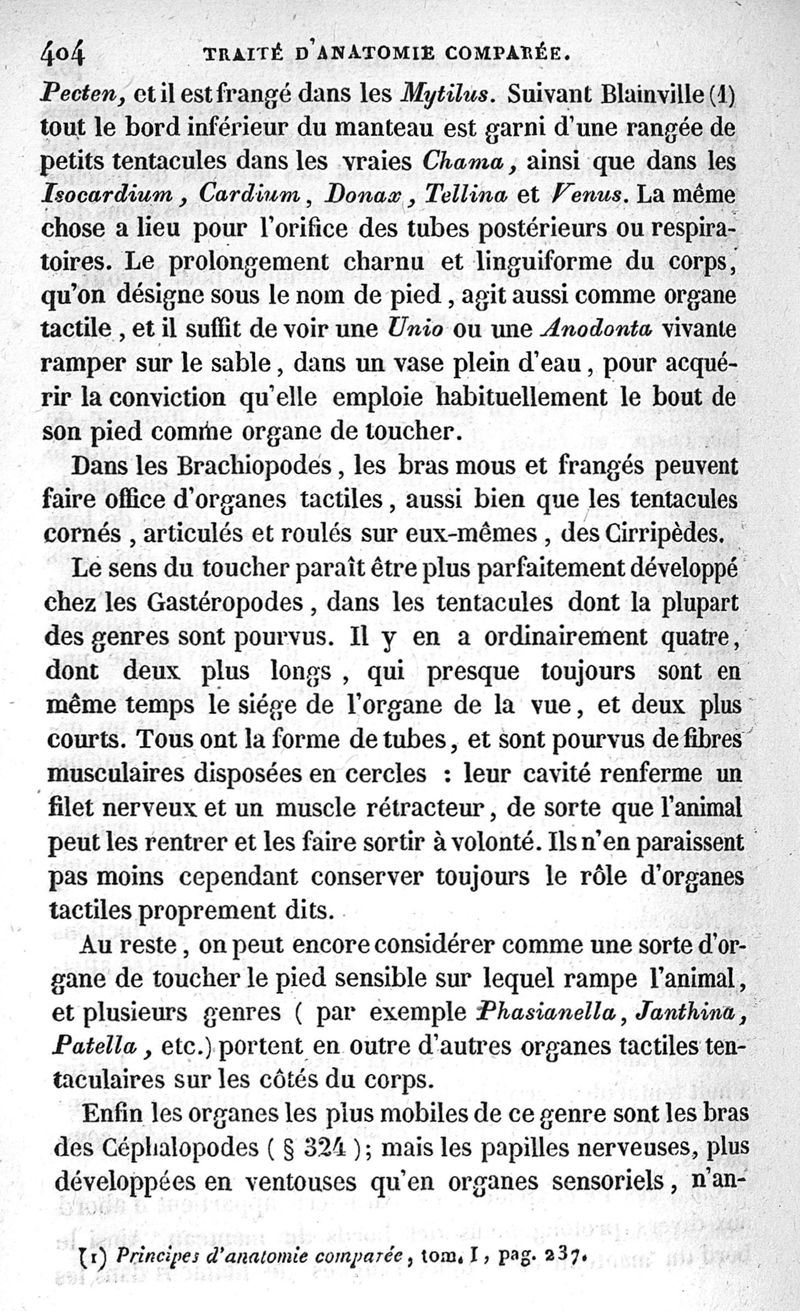 404 TRAITÉ D'ANATOMIE COMPARÉE.

Pecten, et il est frangé dans les Mytilus. Suivant Blainville (1) tout le bord inférieur du manteau est garni d'une rangée de petits tentacules dans les vraies Chama, ainsi que dans les Isocardium, Cardium, Donax, Tellina et Venus. La même chose a lieu pour l'orifice des tubes postérieurs ou respiratoires. Le prolongement charnu et linguiforme du corps, qu'on désigne sous le nom de pied, agit aussi comme organe tactile, et il suffit de voir une Unio ou une Anodonta vivante ramper sur le sable, dans un vase plein d'eau, pour acquérir la conviction qu'elle emploie habituellement le bout de son pied comme organe de toucher.

Dans les Brachiopodes, les bras mous et frangés peuvent faire office d'organes tactiles, aussi bien que les tentacules cornés, articulés et roulés sur eux-mêmes, des Cirripèdes.

Le sens du toucher paraît être plus parfaitement développé chez les Gastéropodes, dans les tentacules dont la plupart des genres sont pourvus. Il y en a ordinairement quatre, dont deux plus longs, qui presque toujours sont en même temps le siége de l'organe de la vue, et deux plus courts. Tous ont la forme de tubes, et sont pourvus de fibres musculaires disposées en cercles : leur cavité renferme un filet nerveux et un muscle rétracteur, de sorte que l'animal peut les rentrer et les faire sortir à volonté. Ils n'en paraissent pas moins cependant conserver toujours le rôle d'organes tactiles proprement dits.

Au reste, on peut encore considérer comme une sorte d'organe de toucher le pied sensible sur lequel rampe l'animal, et plusieurs genres ( par exemple Phasianella, Janthina, Patella, etc.) portent en outre d'autres organes tactiles tentaculaires sur les côtés du corps.

Enfin les organes les plus mobiles de ce genre sont les bras des Céphalopodes ( § 324 ); mais les papilles nerveuses, plus développées en ventouses qu'en organes sensoriels, n'an-

(1) Principes d'anatomie comparée, tom. I, pag. 237.